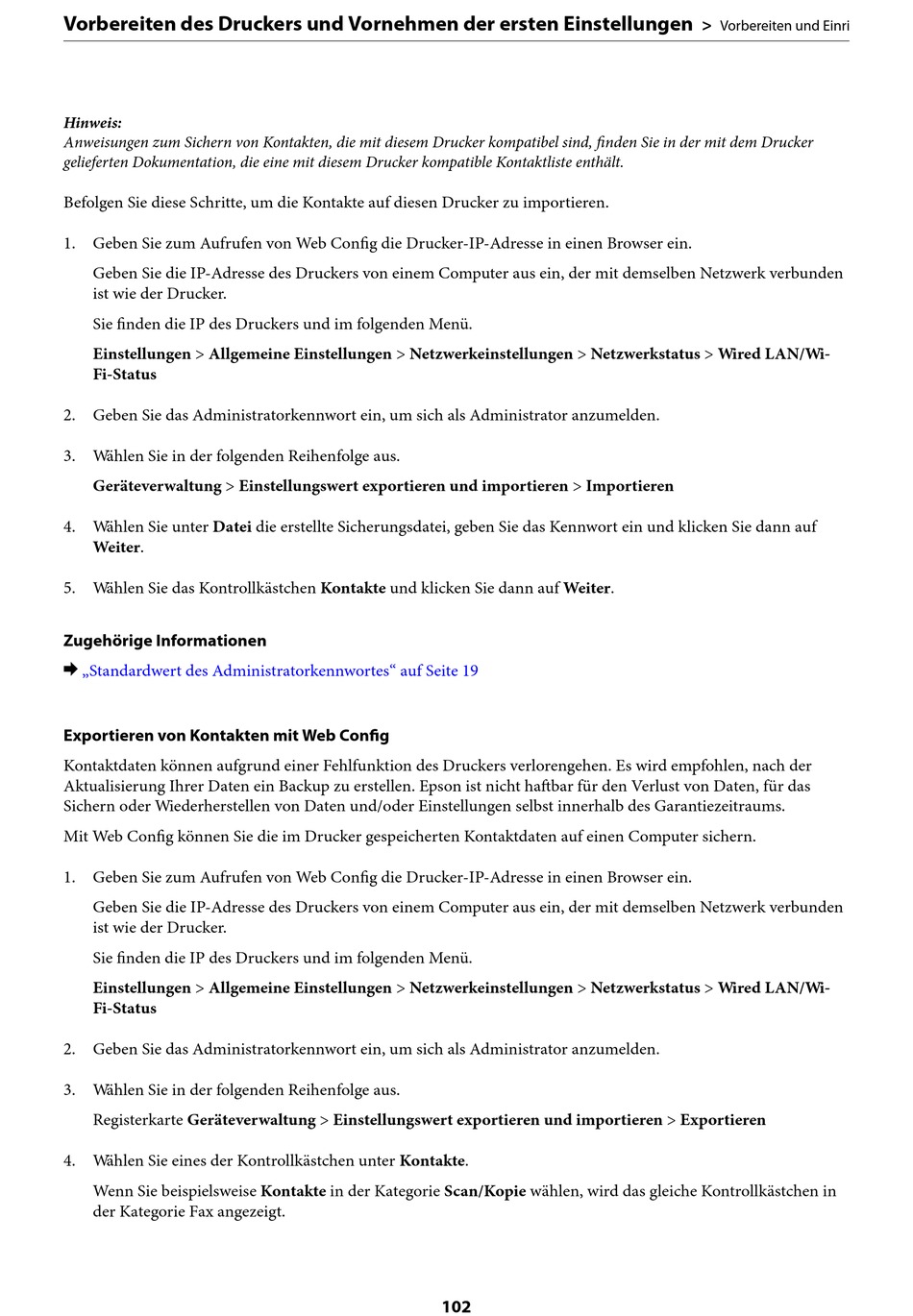 Vorbereiten des Druckers und Vornehmen der ersten Einstellungen > Vorbereiten und Einri

Hinweis:
Anweisungen zum Sichern von Kontakten, die mit diesem Drucker kompatibel sind, finden Sie in der mit dem Drucker gelieferten Dokumentation, die eine mit diesem Drucker kompatible Kontaktliste enthält.

Befolgen Sie diese Schritte, um die Kontakte auf diesen Drucker zu importieren.

1. Geben Sie zum Aufrufen von Web Config die Drucker-IP-Adresse in einen Browser ein.

Geben Sie die IP-Adresse des Druckers von einem Computer aus ein, der mit demselben Netzwerk verbunden ist wie der Drucker.

Sie finden die IP des Druckers und im folgenden Menü.

Einstellungen > Allgemeine Einstellungen > Netzwerkeinstellungen > Netzwerkstatus > Wired LAN/Wi-Fi-Status

2. Geben Sie das Administratorkennwort ein, um sich als Administrator anzumelden.

3. Wählen Sie in der folgenden Reihenfolge aus.

Geräteverwaltung > Einstellungswert exportieren und importieren > Importieren

4. Wählen Sie unter Datei die erstellte Sicherungsdatei, geben Sie das Kennwort ein und klicken Sie dann auf Weiter.

5. Wählen Sie das Kontrollkästchen Kontakte und klicken Sie dann auf Weiter.

Zugehörige Informationen
➡ „Standardwert des Administratorkennwortes“ auf Seite 19

Exportieren von Kontakten mit Web Config

Kontaktdaten können aufgrund einer Fehlfunktion des Druckers verlorengehen. Es wird empfohlen, nach der Aktualisierung Ihrer Daten ein Backup zu erstellen. Epson ist nicht haftbar für den Verlust von Daten, für das Sichern oder Wiederherstellen von Daten und/oder Einstellungen selbst innerhalb des Garantiezeitraums.

Mit Web Config können Sie die im Drucker gespeicherten Kontaktdaten auf einen Computer sichern.

1. Geben Sie zum Aufrufen von Web Config die Drucker-IP-Adresse in einen Browser ein.

Geben Sie die IP-Adresse des Druckers von einem Computer aus ein, der mit demselben Netzwerk verbunden ist wie der Drucker.

Sie finden die IP des Druckers und im folgenden Menü.

Einstellungen > Allgemeine Einstellungen > Netzwerkeinstellungen > Netzwerkstatus > Wired LAN/Wi-Fi-Status

2. Geben Sie das Administratorkennwort ein, um sich als Administrator anzumelden.

3. Wählen Sie in der folgenden Reihenfolge aus.

Registerkarte Geräteverwaltung > Einstellungswert exportieren und importieren > Exportieren

4. Wählen Sie eines der Kontrollkästchen unter Kontakte.

Wenn Sie beispielsweise Kontakte in der Kategorie Scan/Kopie wählen, wird das gleiche Kontrollkästchen in der Kategorie Fax angezeigt.

102